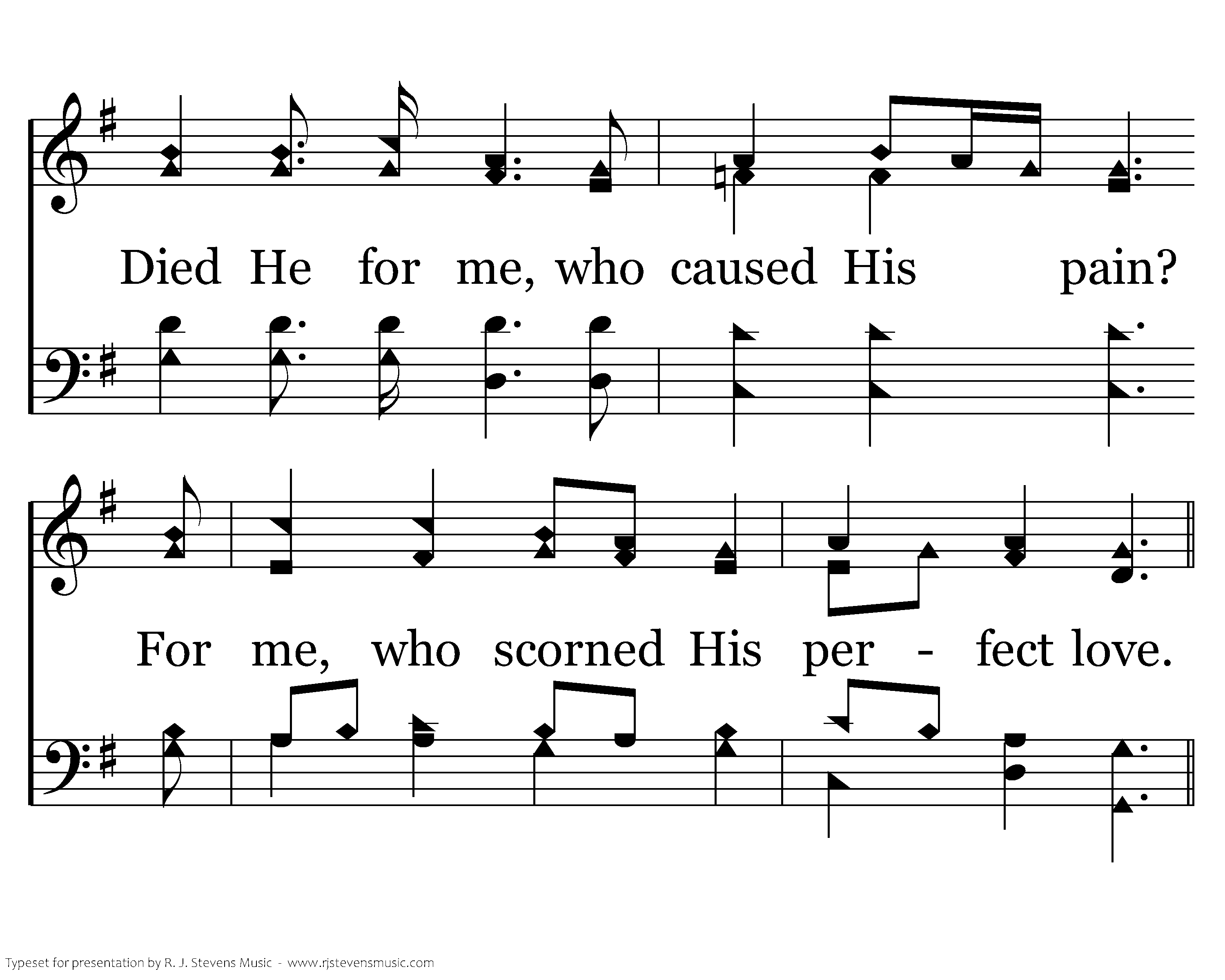 Died He for me, who caused His pain?

For me, who scorned His per - fect love.

Typeset for presentation by R. J. Stevens Music - www.rjstevensmusic.com